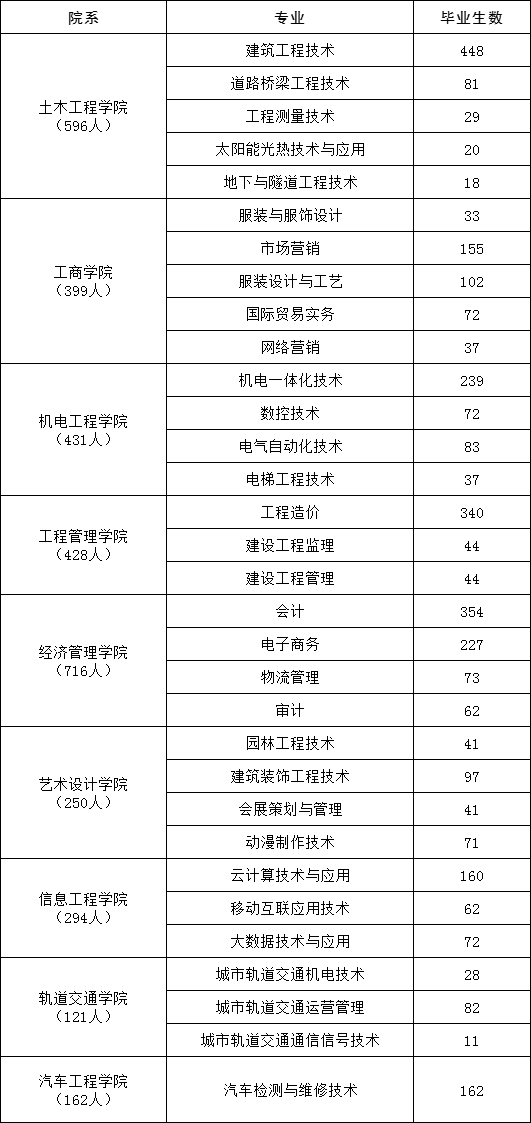 | 院系 | 专业 | 毕业生数 |
|---|---|---|
| 土木工程学院（596人） | 建筑工程技术 | 448 |
| | 道路桥梁工程技术 | 81 |
| | 工程测量技术 | 29 |
| | 太阳能光热技术与应用 | 20 |
| | 地下与隧道工程技术 | 18 |
| 工商学院（399人） | 服装与服饰设计 | 33 |
| | 市场营销 | 155 |
| | 服装设计与工艺 | 102 |
| | 国际贸易实务 | 72 |
| | 网络营销 | 37 |
| 机电工程学院（431人） | 机电一体化技术 | 239 |
| | 数控技术 | 72 |
| | 电气自动化技术 | 83 |
| | 电梯工程技术 | 37 |
| 工程管理学院（428人） | 工程造价 | 340 |
| | 建设工程监理 | 44 |
| | 建设工程管理 | 44 |
| 经济管理学院（716人） | 会计 | 354 |
| | 电子商务 | 227 |
| | 物流管理 | 73 |
| | 审计 | 62 |
| 艺术设计学院（250人） | 园林工程技术 | 41 |
| | 建筑装饰工程技术 | 97 |
| | 会展策划与管理 | 41 |
| | 动漫制作技术 | 71 |
| 信息工程学院（294人） | 云计算技术与应用 | 160 |
| | 移动互联应用技术 | 62 |
| | 大数据技术与应用 | 72 |
| 轨道交通学院（121人） | 城市轨道交通机电技术 | 28 |
| | 城市轨道交通运营管理 | 82 |
| | 城市轨道交通通信信号技术 | 11 |
| 汽车工程学院（162人） | 汽车检测与维修技术 | 162 |